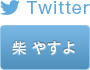 Twitter

柴 やすよ